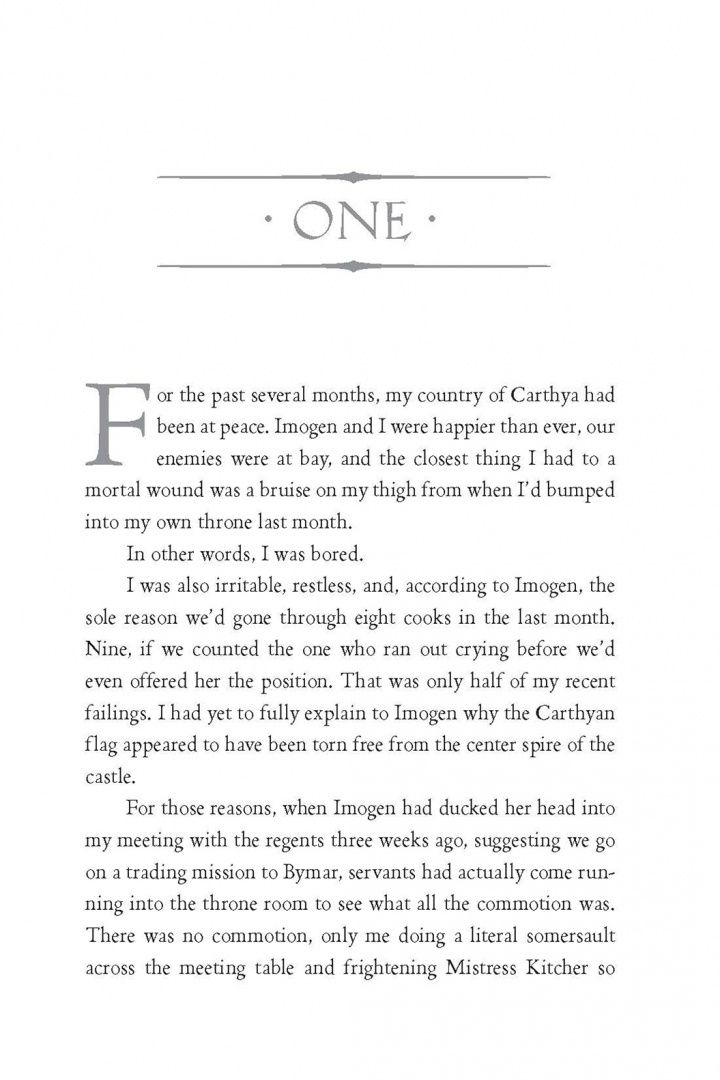 · ONE ·

For the past several months, my country of Carthya had been at peace. Imogen and I were happier than ever, our enemies were at bay, and the closest thing I had to a mortal wound was a bruise on my thigh from when I'd bumped into my own throne last month.

In other words, I was bored.

I was also irritable, restless, and, according to Imogen, the sole reason we'd gone through eight cooks in the last month. Nine, if we counted the one who ran out crying before we'd even offered her the position. That was only half of my recent failings. I had yet to fully explain to Imogen why the Carthyan flag appeared to have been torn free from the center spire of the castle.

For those reasons, when Imogen had ducked her head into my meeting with the regents three weeks ago, suggesting we go on a trading mission to Bymar, servants had actually come running into the throne room to see what all the commotion was. There was no commotion, only me doing a literal somersault across the meeting table and frightening Mistress Kitcher so